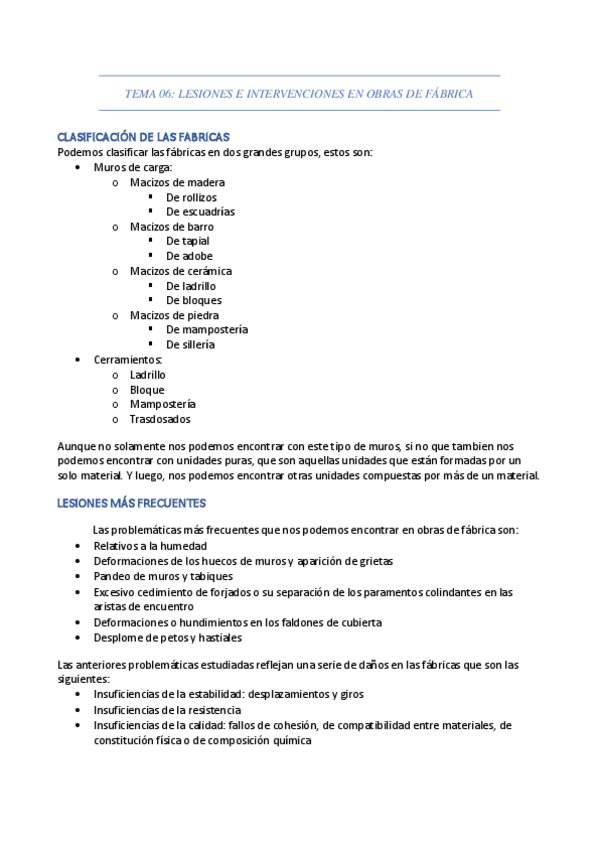 TEMA 06: LESIONES E INTERVENCIONES EN OBRAS DE FÁBRICA

CLASIFICACIÓN DE LAS FABRICAS

Podemos clasificar las fábricas en dos grandes grupos, estos son:

- Muros de carga:
  - Macizos de madera
    - De rollizos
    - De escuadrías
  - Macizos de barro
    - De tapial
    - De adobe
  - Macizos de cerámica
    - De ladrillo
    - De bloques
  - Macizos de piedra
    - De mampostería
    - De sillería
- Cerramientos:
  - Ladrillo
  - Bloque
  - Mampostería
  - Trasdosados

Aunque no solamente nos podemos encontrar con este tipo de muros, si no que tambien nos podemos encontrar con unidades puras, que son aquellas unidades que están formadas por un solo material. Y luego, nos podemos encontrar otras unidades compuestas por más de un material.

LESIONES MÁS FRECUENTES

Las problemáticas más frecuentes que nos podemos encontrar en obras de fábrica son:

- Relativos a la humedad
- Deformaciones de los huecos de muros y aparición de grietas
- Pandeo de muros y tabiques
- Excesivo cedimiento de forjados o su separación de los paramentos colindantes en las aristas de encuentro
- Deformaciones o hundimientos en los faldones de cubierta
- Desplome de petos y hastiales

Las anteriores problemáticas estudiadas reflejan una serie de daños en las fábricas que son las siguientes:

- Insuficiencias de la estabilidad: desplazamientos y giros
- Insuficiencias de la resistencia
- Insuficiencias de la calidad: fallos de cohesión, de compatibilidad entre materiales, de constitución física o de composición química